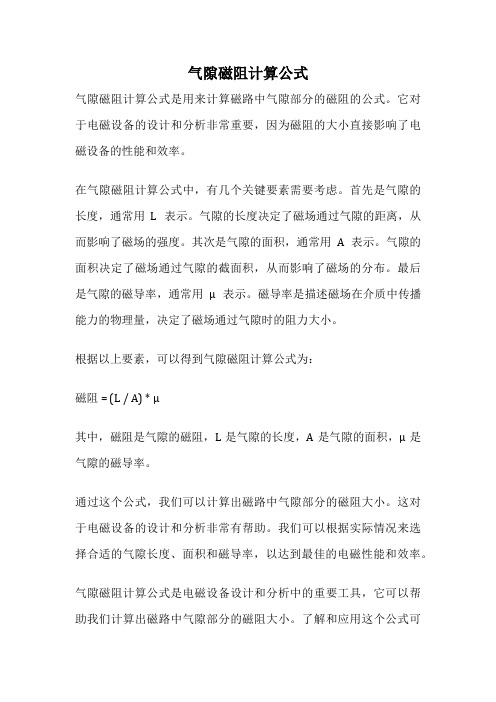 气隙磁阻计算公式

气隙磁阻计算公式是用来计算磁路中气隙部分的磁阻的公式。它对于电磁设备的设计和分析非常重要，因为磁阻的大小直接影响了电磁设备的性能和效率。

在气隙磁阻计算公式中，有几个关键要素需要考虑。首先是气隙的长度，通常用 L 表示。气隙的长度决定了磁场通过气隙的距离，从而影响了磁场的强度。其次是气隙的面积，通常用 A 表示。气隙的面积决定了磁场通过气隙的截面积，从而影响了磁场的分布。最后是气隙的磁导率，通常用 μ 表示。磁导率是描述磁场在介质中传播能力的物理量，决定了磁场通过气隙时的阻力大小。

根据以上要素，可以得到气隙磁阻计算公式为：

磁阻 = (L / A) * μ

其中，磁阻是气隙的磁阻，L 是气隙的长度，A 是气隙的面积，μ 是气隙的磁导率。

通过这个公式，我们可以计算出磁路中气隙部分的磁阻大小。这对于电磁设备的设计和分析非常有帮助。我们可以根据实际情况来选择合适的气隙长度、面积和磁导率，以达到最佳的电磁性能和效率。

气隙磁阻计算公式是电磁设备设计和分析中的重要工具，它可以帮助我们计算出磁路中气隙部分的磁阻大小。了解和应用这个公式可